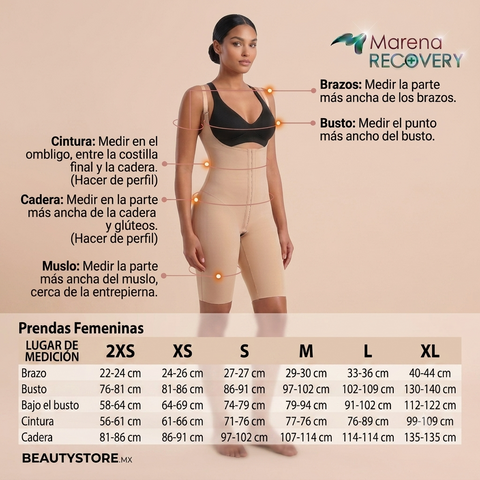 Marena RECOVERY

Brazos: Medir la parte más ancha de los brazos.

Busto: Medir el punto más ancho del busto.

Cintura: Medir en el ombligo, entre la costilla final y la cadera. (Hacer de perfil)

Cadera: Medir en la parte más ancha de la cadera y glúteos. (Hacer de perfil)

Muslo: Medir la parte más ancha del muslo, cerca de la entrepierna.

Prendas Femeninas

| LUGAR DE MEDICIÓN | 2XS | XS | S | M | L | XL |
|---|---|---|---|---|---|---|
| Brazo | 22-24 cm | 24-26 cm | 27-27 cm | 29-30 cm | 33-36 cm | 40-44 cm |
| Busto | 76-81 cm | 81-86 cm | 86-91 cm | 97-102 cm | 102-109 cm | 130-140 cm |
| Bajo el busto | 58-64 cm | 64-69 cm | 74-79 cm | 79-94 cm | 91-102 cm | 112-122 cm |
| Cintura | 56-61 cm | 61-66 cm | 71-76 cm | 77-76 cm | 76-89 cm | 99-109 cm |
| Cadera | 81-86 cm | 86-91 cm | 97-102 cm | 107-114 cm | 114-114 cm | 135-135 cm |

BEAUTYSTORE.MX